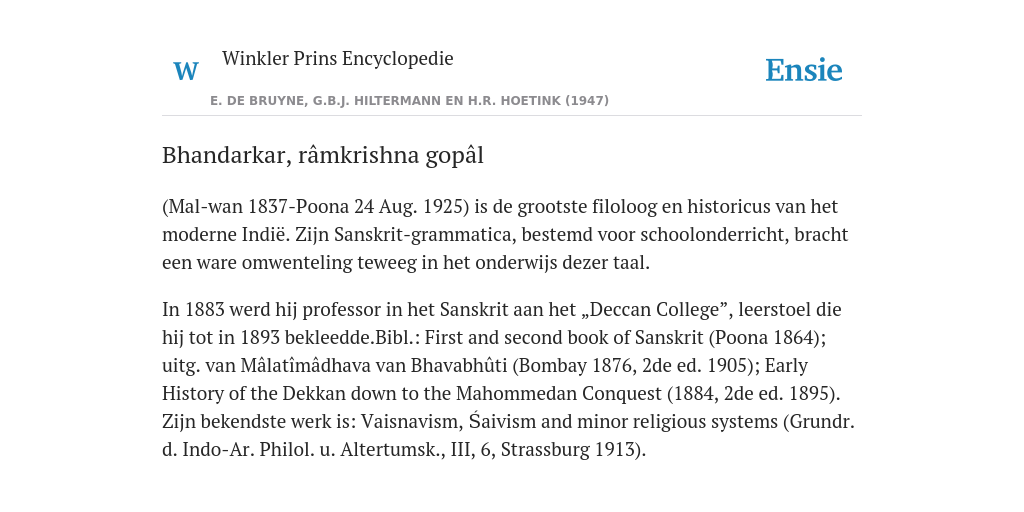 W

Winkler Prins Encyclopedie

Ensie

E. DE BRUYNE, G.B.J. HILTERMANN EN H.R. HOETINK (1947)

Bhandarkar, râmkrishna gopâl

(Mal-wan 1837-Poona 24 Aug. 1925) is de grootste filoloog en historicus van het moderne Indië. Zijn Sanskrit-grammatica, bestemd voor schoolonderricht, bracht een ware omwenteling teweeg in het onderwijs dezer taal.

In 1883 werd hij professor in het Sanskrit aan het „Deccan College”, leerstoel die hij tot in 1893 bekleedde.Bibl.: First and second book of Sanskrit (Poona 1864); uitg. van Mâlatîmâdhava van Bhavabhûti (Bombay 1876, 2de ed. 1905); Early History of the Dekkan down to the Mahommedan Conquest (1884, 2de ed. 1895). Zijn bekendste werk is: Vaisnavism, Śaivism and minor religious systems (Grundr. d. Indo-Ar. Philol. u. Altertumsk., III, 6, Strassburg 1913).